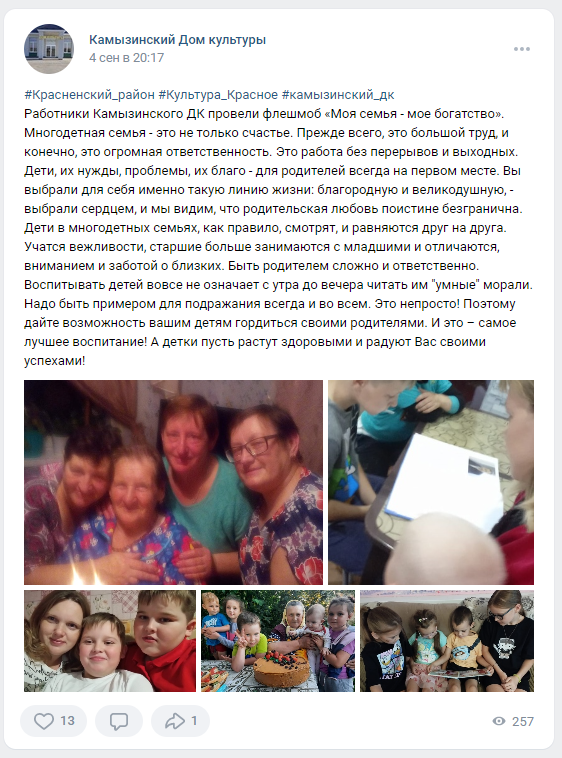 Камызинский Дом культуры
4 сен в 20:17

#Красненский_район #Культура_Красное #камызинский_дк
Работники Камызинского ДК провели флешмоб «Моя семья - мое богатство». Многодетная семья - это не только счастье. Прежде всего, это большой труд, и конечно, это огромная ответственность. Это работа без перерывов и выходных. Дети, их нужды, проблемы, их благо - для родителей всегда на первом месте. Вы выбрали для себя именно такую линию жизни: благородную и великодушную, - выбрали сердцем, и мы видим, что родительская любовь поистине безгранична. Дети в многодетных семьях, как правило, смотрят, и равняются друг на друга. Учатся вежливости, старшие больше занимаются с младшими и отличаются, вниманием и заботой о близких. Быть родителем сложно и ответственно. Воспитывать детей вовсе не означает с утра до вечера читать им "умные" морали. Надо быть примером для подражания всегда и во всем. Это непросто! Поэтому дайте возможность вашим детям гордиться своими родителями. И это – самое лучшее воспитание! А детки пусть растут здоровыми и радуют Вас своими успехами!

13
1
257